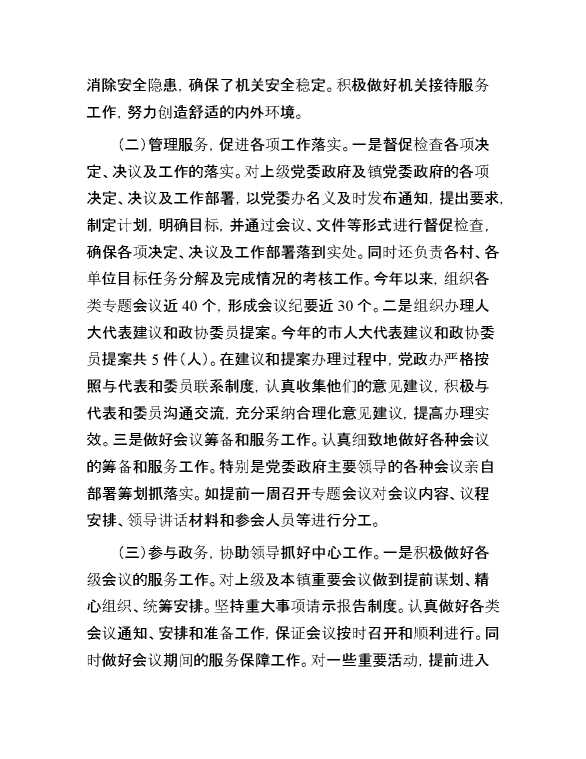 消除安全隐患，确保了机关安全稳定。积极做好机关接待服务工作，努力创造舒适的内外环境。

（二）管理服务，促进各项工作落实。一是督促检查各项决定、决议及工作的落实。对上级党委政府及镇党委政府的各项决定、决议及工作部署，以党委办名义及时发布通知，提出要求，制定计划，明确目标，并通过会议、文件等形式进行督促检查，确保各项决定、决议及工作部署落到实处。同时还负责各村、各单位目标任务分解及完成情况的考核工作。今年以来，组织各类专题会议近 40 个，形成会议纪要近 30 个。二是组织办理人大代表建议和政协委员提案。今年的市人大代表建议和政协委员提案共 5 件（人）。在建议和提案办理过程中，党政办严格按照与代表和委员联系制度，认真收集他们的意见建议，积极与代表和委员沟通交流，充分采纳合理化意见建议，提高办理实效。三是做好会议筹备和服务工作。认真细致地做好各种会议的筹备和服务工作。特别是党委政府主要领导的各种会议亲自部署筹划抓落实。如提前一周召开专题会议对会议内容、议程安排、领导讲话材料和参会人员等进行分工。

（三）参与政务，协助领导抓好中心工作。一是积极做好各级会议的服务工作。对上级及本镇重要会议做到提前谋划、精心组织、统筹安排。坚持重大事项请示报告制度。认真做好各类会议通知、安排和准备工作，保证会议按时召开和顺利进行。同时做好会议期间的服务保障工作。对一些重要活动，提前进入